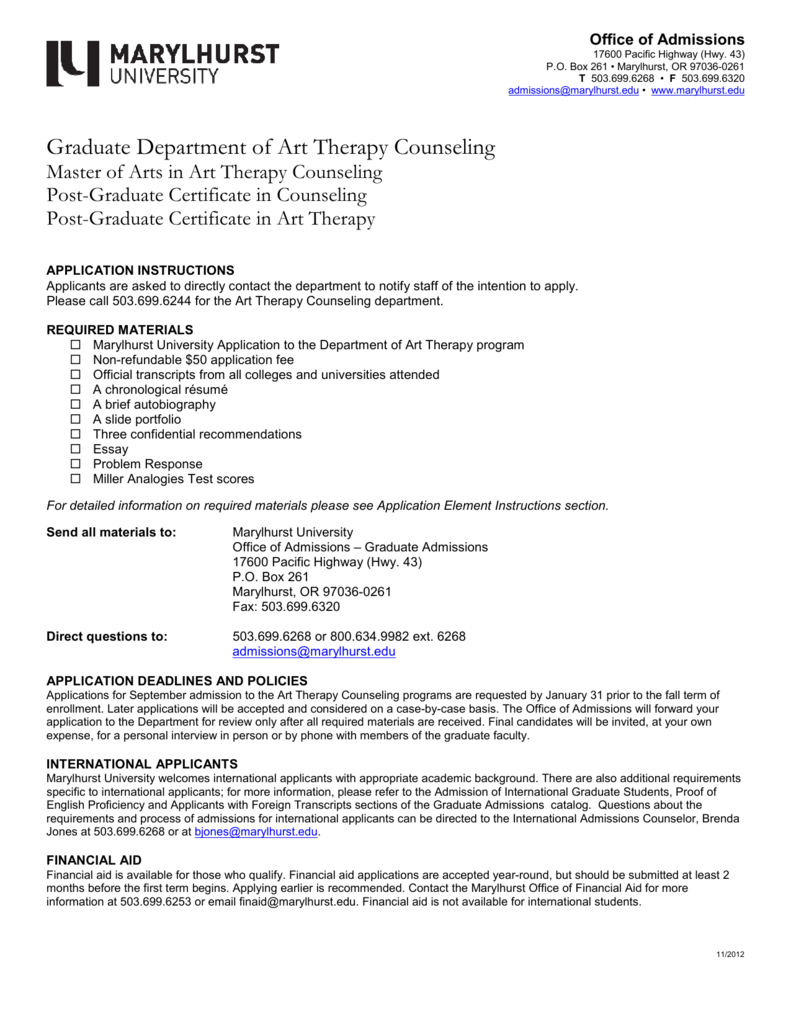 MARYLHURST UNIVERSITY

Office of Admissions
17600 Pacific Highway (Hwy. 43)
P.O. Box 261 • Marylhurst, OR 97036-0261
T 503.699.6268 • F 503.699.6320
admissions@marylhurst.edu • www.marylhurst.edu

Graduate Department of Art Therapy Counseling
Master of Arts in Art Therapy Counseling
Post-Graduate Certificate in Counseling
Post-Graduate Certificate in Art Therapy

APPLICATION INSTRUCTIONS
Applicants are asked to directly contact the department to notify staff of the intention to apply. Please call 503.699.6244 for the Art Therapy Counseling department.

REQUIRED MATERIALS
☐ Marylhurst University Application to the Department of Art Therapy program
☐ Non-refundable $50 application fee
☐ Official transcripts from all colleges and universities attended
☐ A chronological résumé
☐ A brief autobiography
☐ A slide portfolio
☐ Three confidential recommendations
☐ Essay
☐ Problem Response
☐ Miller Analogies Test scores

For detailed information on required materials please see Application Element Instructions section.

Send all materials to:
Marylhurst University
Office of Admissions – Graduate Admissions
17600 Pacific Highway (Hwy. 43)
P.O. Box 261
Marylhurst, OR 97036-0261
Fax: 503.699.6320

Direct questions to:
503.699.6268 or 800.634.9982 ext. 6268
admissions@marylhurst.edu

APPLICATION DEADLINES AND POLICIES
Applications for September admission to the Art Therapy Counseling programs are requested by January 31 prior to the fall term of enrollment. Later applications will be accepted and considered on a case-by-case basis. The Office of Admissions will forward your application to the Department for review only after all required materials are received. Final candidates will be invited, at your own expense, for a personal interview in person or by phone with members of the graduate faculty.

INTERNATIONAL APPLICANTS
Marylhurst University welcomes international applicants with appropriate academic background. There are also additional requirements specific to international applicants; for more information, please refer to the Admission of International Graduate Students, Proof of English Proficiency and Applicants with Foreign Transcripts sections of the Graduate Admissions catalog. Questions about the requirements and process of admissions for international applicants can be directed to the International Admissions Counselor, Brenda Jones at 503.699.6268 or at bjones@marylhurst.edu.

FINANCIAL AID
Financial aid is available for those who qualify. Financial aid applications are accepted year-round, but should be submitted at least 2 months before the first term begins. Applying earlier is recommended. Contact the Marylhurst Office of Financial Aid for more information at 503.699.6253 or email finaid@marylhurst.edu. Financial aid is not available for international students.

11/2012